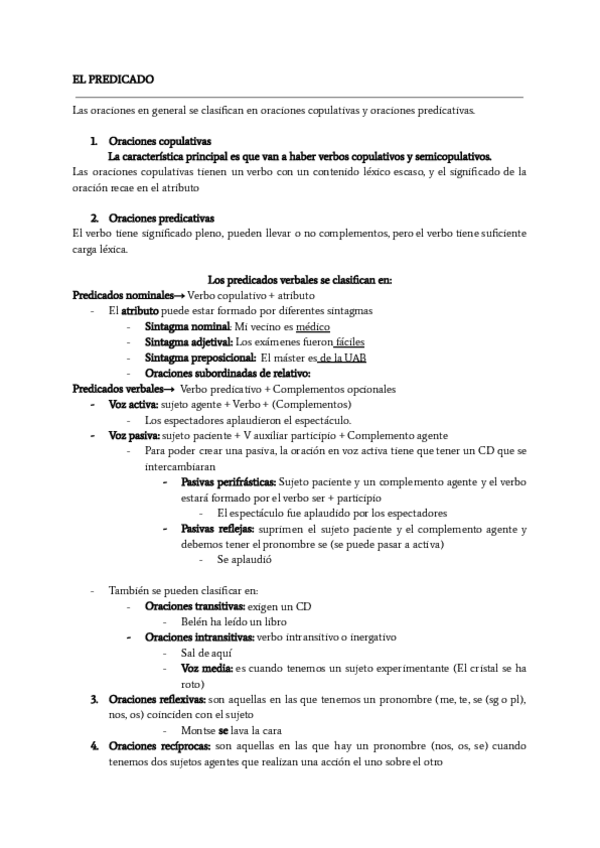 EL PREDICADO

Las oraciones en general se clasifican en oraciones copulativas y oraciones predicativas.

1. Oraciones copulativas
La característica principal es que van a haber verbos copulativos y semicopulativos.
Las oraciones copulativas tienen un verbo con un contenido léxico escaso, y el significado de la oración recae en el atributo

2. Oraciones predicativas
El verbo tiene significado pleno, pueden llevar o no complementos, pero el verbo tiene suficiente carga léxica.

Los predicados verbales se clasifican en:
Predicados nominales→ Verbo copulativo + atributo
- El atributo puede estar formado por diferentes sintagmas
- Sintagma nominal: Mi vecino es médico
- Sintagma adjetival: Los exámenes fueron fáciles
- Sintagma preposicional: El máster es de la UAB
- Oraciones subordinadas de relativo:
Predicados verbales→ Verbo predicativo + Complementos opcionales
- Voz activa: sujeto agente + Verbo + (Complementos)
- Los espectadores aplaudieron el espectáculo.
- Voz pasiva: sujeto paciente + V auxiliar participio + Complemento agente
- Para poder crear una pasiva, la oración en voz activa tiene que tener un CD que se intercambiaran
- Pasivas perifrásticas: Sujeto paciente y un complemento agente y el verbo estará formado por el verbo ser + participio
- El espectáculo fue aplaudido por los espectadores
- Pasivas reflejas: suprimen el sujeto paciente y el complemento agente y debemos tener el pronombre se (se puede pasar a activa)
- Se aplaudió

- También se pueden clasificar en:
- Oraciones transitivas: exigen un CD
- Belén ha leído un libro
- Oraciones intransitivas: verbo intransitivo o inergativo
- Sal de aquí
- Voz media: es cuando tenemos un sujeto experimentante (El cristal se ha roto)
3. Oraciones reflexivas: son aquellas en las que tenemos un pronombre (me, te, se (sg o pl), nos, os) coinciden con el sujeto
- Montse se lava la cara
4. Oraciones recíprocas: son aquellas en las que hay un pronombre (nos, os, se) cuando tenemos dos sujetos agentes que realizan una acción el uno sobre el otro